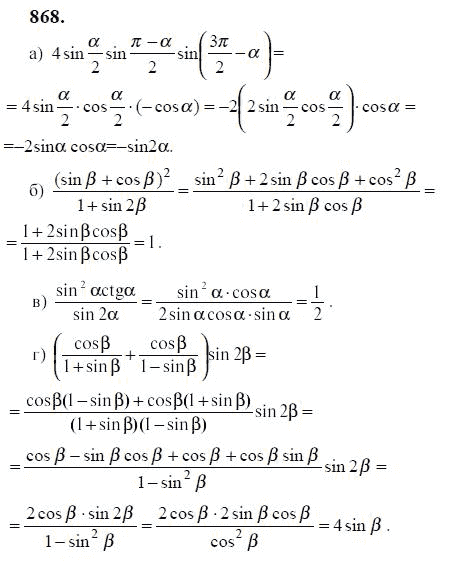 868.

а) $4\sin\frac{\alpha}{2}\sin\frac{\pi-\alpha}{2}\sin\left(\frac{3\pi}{2}-\alpha\right)=$

$=4\sin\frac{\alpha}{2}\cdot\cos\frac{\alpha}{2}\cdot(-\cos\alpha)=-2\left(2\sin\frac{\alpha}{2}\cos\frac{\alpha}{2}\right)\cdot\cos\alpha=$

$=-2\sin\alpha\cos\alpha=-\sin2\alpha.$

б) $\frac{(\sin\beta+\cos\beta)^2}{1+\sin2\beta}=\frac{\sin^2\beta+2\sin\beta\cos\beta+\cos^2\beta}{1+2\sin\beta\cos\beta}=$

$=\frac{1+2\sin\beta\cos\beta}{1+2\sin\beta\cos\beta}=1.$

в) $\frac{\sin^2\alpha ctg\alpha}{\sin2\alpha}=\frac{\sin^2\alpha\cdot\cos\alpha}{2\sin\alpha\cos\alpha\cdot\sin\alpha}=\frac{1}{2}.$

г) $\left(\frac{\cos\beta}{1+\sin\beta}+\frac{\cos\beta}{1-\sin\beta}\right)\sin2\beta=$

$=\frac{\cos\beta(1-\sin\beta)+\cos\beta(1+\sin\beta)}{(1+\sin\beta)(1-\sin\beta)}\sin2\beta=$

$=\frac{\cos\beta-\sin\beta\cos\beta+\cos\beta+\cos\beta\sin\beta}{1-\sin^2\beta}\sin2\beta=$

$=\frac{2\cos\beta\cdot\sin2\beta}{1-\sin^2\beta}=\frac{2\cos\beta\cdot2\sin\beta\cos\beta}{\cos^2\beta}=4\sin\beta.$